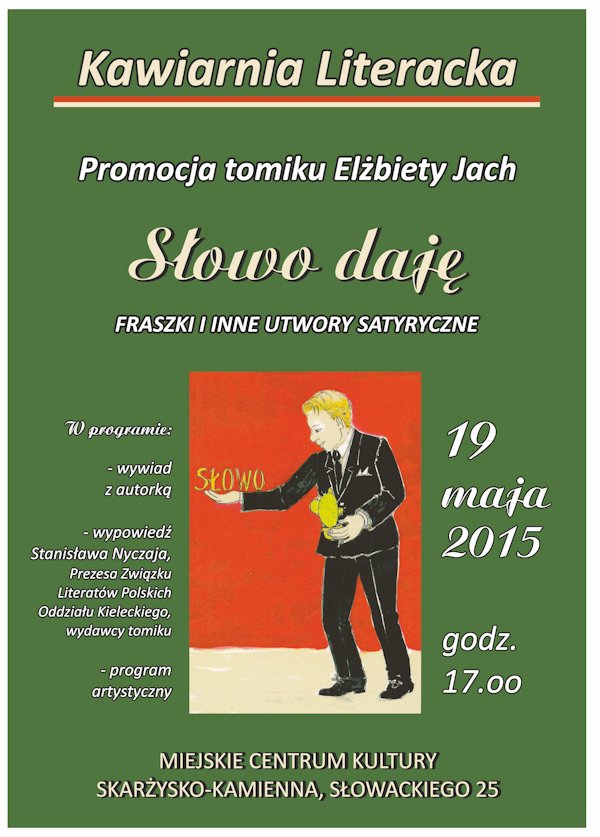 Kawiarnia Literacka

Promocja tomiku Elżbiety Jach

Słowo daję

FRASZKI I INNE UTWORY SATYRYCZNE

W programie:

- wywiad z autorką

- wypowiedź Stanisława Nyczaja, Prezesa Związku Literatów Polskich Oddziału Kieleckiego, wydawcy tomiku

- program artystyczny

SŁOWO

19 maja 2015

godz. 17.oo

MIEJSKIE CENTRUM KULTURY
SKARŻYSKO-KAMIENNA, SŁOWACKIEGO 25